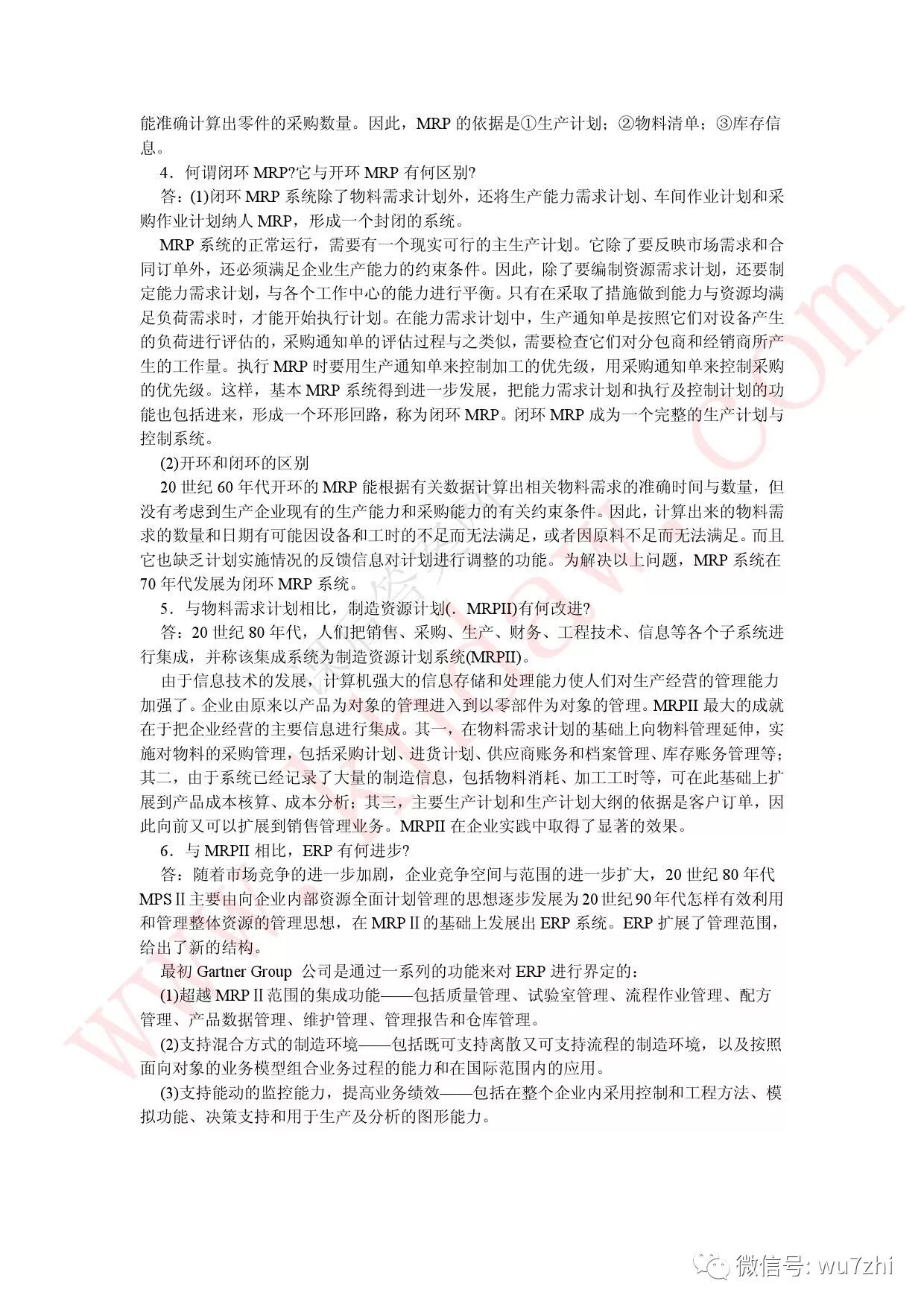 能准确计算出零件的采购数量。因此，MRP 的依据是①生产计划；②物料清单；③库存信息。

4．何谓闭环 MRP?它与开环 MRP 有何区别?

答：(1)闭环 MRP 系统除了物料需求计划外，还将生产能力需求计划、车间作业计划和采购作业计划纳人 MRP，形成一个封闭的系统。

MRP 系统的正常运行，需要有一个现实可行的主生产计划。它除了要反映市场需求和合同订单外，还必须满足企业生产能力的约束条件。因此，除了要编制资源需求计划，还要制定能力需求计划，与各个工作中心的能力进行平衡。只有在采取了措施做到能力与资源均满足负荷需求时，才能开始执行计划。在能力需求计划中，生产通知单是按照它们对设备产生的负荷进行评估的，采购通知单的评估过程与之类似，需要检查它们对分包商和经销商所产生的工作量。执行 MRP 时要用生产通知单来控制加工的优先级，用采购通知单来控制采购的优先级。这样，基本 MRP 系统得到进一步发展，把能力需求计划和执行及控制计划的功能也包括进来，形成一个环形回路，称为闭环 MRP。闭环 MRP 成为一个完整的生产计划与控制系统。

(2)开环和闭环的区别

20 世纪 60 年代开环的 MRP 能根据有关数据计算出相关物料需求的准确时间与数量，但没有考虑到生产企业现有的生产能力和采购能力的有关约束条件。因此，计算出来的物料需求的数量和日期有可能因设备和工时的不足而无法满足，或者因原料不足而无法满足。而且它也缺乏计划实施情况的反馈信息对计划进行调整的功能。为解决以上问题，MRP 系统在 70 年代发展为闭环 MRP 系统。

5．与物料需求计划相比，制造资源计划(．MRPII)有何改进?

答：20 世纪 80 年代，人们把销售、采购、生产、财务、工程技术、信息等各个子系统进行集成，并称该集成系统为制造资源计划系统(MRPII)。

由于信息技术的发展，计算机强大的信息存储和处理能力使人们对生产经营的管理能力加强了。企业由原来以产品为对象的管理进入到以零部件为对象的管理。MRPII 最大的成就在于把企业经营的主要信息进行集成。其一，在物料需求计划的基础上向物料管理延伸，实施对物料的采购管理，包括采购计划、进货计划、供应商账务和档案管理、库存账务管理等；其二，由于系统已经记录了大量的制造信息，包括物料消耗、加工工时等，可在此基础上扩展到产品成本核算、成本分析；其三，主要生产计划和生产计划大纲的依据是客户订单，因此向前又可以扩展到销售管理业务。MRPII 在企业实践中取得了显著的效果。

6．与 MRPII 相比，ERP 有何进步?

答：随着市场竞争的进一步加剧，企业竞争空间与范围的进一步扩大，20 世纪 80 年代 MPSⅡ主要由向企业内部资源全面计划管理的思想逐步发展为 20 世纪 90 年代怎样有效利用和管理整体资源的管理思想，在 MRPⅡ的基础上发展出 ERP 系统。ERP 扩展了管理范围，给出了新的结构。

最初 Gartner Group 公司是通过一系列的功能来对 ERP 进行界定的：

(1)超越 MRPⅡ范围的集成功能——包括质量管理、试验室管理、流程作业管理、配方管理、产品数据管理、维护管理、管理报告和仓库管理。

(2)支持混合方式的制造环境——包括既可支持离散又可支持流程的制造环境，以及按照面向对象的业务模型组合业务过程的能力和在国际范围内的应用。

(3)支持能动的监控能力，提高业务绩效——包括在整个企业内采用控制和工程方法、模拟功能、决策支持和用于生产及分析的图形能力。

微信号: wu7zhi